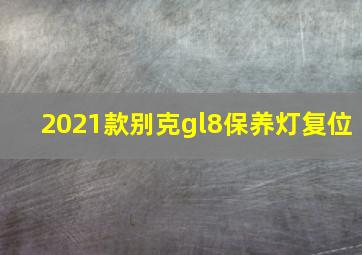 2021款别克gl8保养灯复位